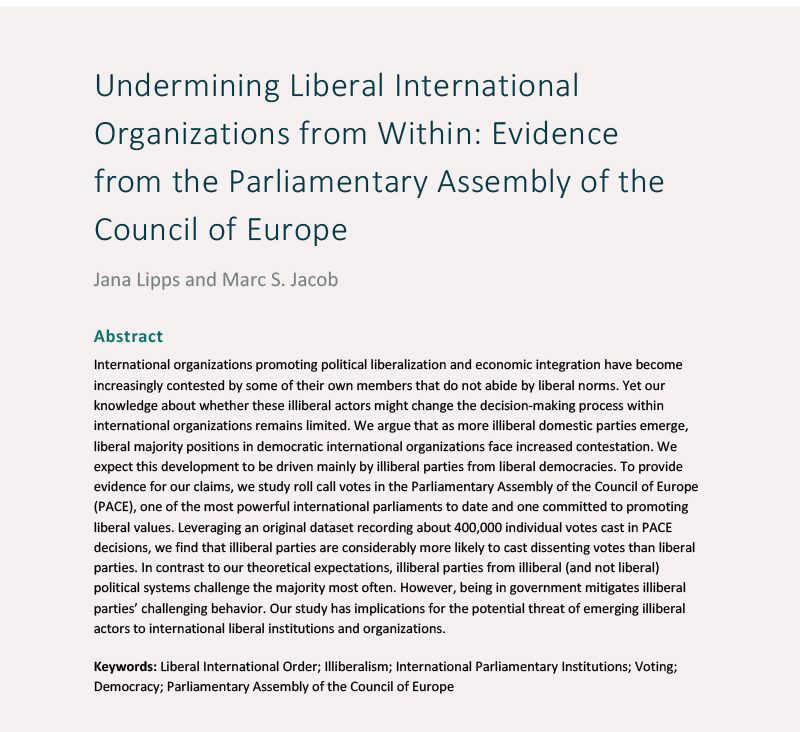 Undermining Liberal International Organizations from Within: Evidence from the Parliamentary Assembly of the Council of Europe

Jana Lipps and Marc S. Jacob

Abstract

International organizations promoting political liberalization and economic integration have become increasingly contested by some of their own members that do not abide by liberal norms. Yet our knowledge about whether these illiberal actors might change the decision-making process within international organizations remains limited. We argue that as more illiberal domestic parties emerge, liberal majority positions in democratic international organizations face increased contestation. We expect this development to be driven mainly by illiberal parties from liberal democracies. To provide evidence for our claims, we study roll call votes in the Parliamentary Assembly of the Council of Europe (PACE), one of the most powerful international parliaments to date and one committed to promoting liberal values. Leveraging an original dataset recording about 400,000 individual votes cast in PACE decisions, we find that illiberal parties are considerably more likely to cast dissenting votes than liberal parties. In contrast to our theoretical expectations, illiberal parties from illiberal (and not liberal) political systems challenge the majority most often. However, being in government mitigates illiberal parties' challenging behavior. Our study has implications for the potential threat of emerging illiberal actors to international liberal institutions and organizations.

Keywords: Liberal International Order; Illiberalism; International Parliamentary Institutions; Voting; Democracy; Parliamentary Assembly of the Council of Europe